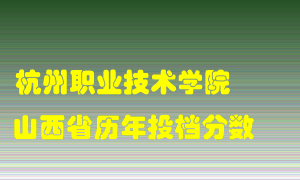 杭州职业技术学院
山西省历年投档分数